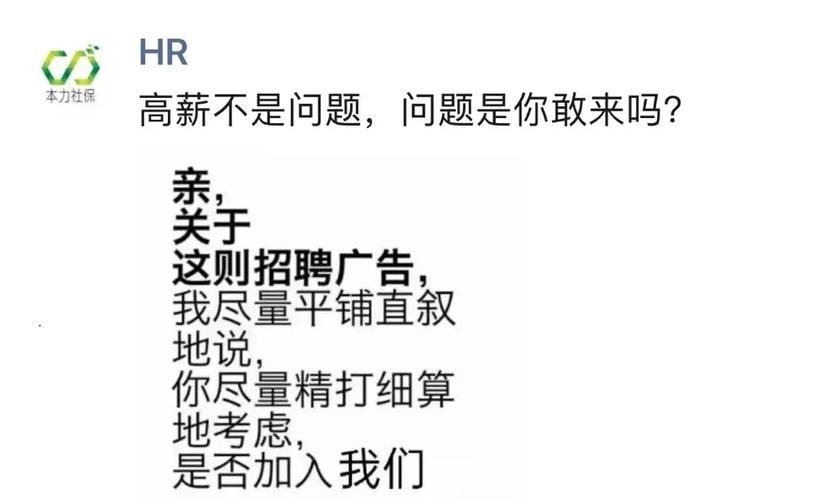 本力社保

HR

高薪不是问题，问题是你敢来吗？

亲，
关于
这则招聘广告，
我尽量平铺直叙
地说，
你尽量精打细算
地考虑，
是否加入我们